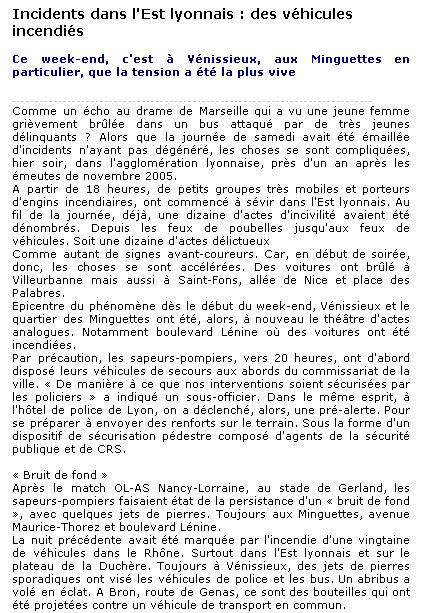 Incidents dans l'Est lyonnais : des véhicules incendiés

Ce week-end, c'est à Vénissieux, aux Minguettes en particulier, que la tension a été la plus vive

Comme un écho au drame de Marseille qui a vu une jeune femme grièvement brûlée dans un bus attaqué par de très jeunes délinquants ? Alors que la journée de samedi avait été émaillée d'incidents n'ayant pas dégénéré, les choses se sont compliquées, hier soir, dans l'agglomération lyonnaise, près d'un an après les émeutes de novembre 2005.
A partir de 18 heures, de petits groupes très mobiles et porteurs d'engins incendiaires, ont commencé à sévir dans l'Est lyonnais. Au fil de la journée, déjà, une dizaine d'actes d'incivilité avaient été dénombrés. Depuis les feux de poubelles jusqu'aux feux de véhicules. Soit une dizaine d'actes délictueux
Comme autant de signes avant-coureurs. Car, en début de soirée, donc, les choses se sont accélérées. Des voitures ont brûlé à Villeurbanne mais aussi à Saint-Fons, allée de Nice et place des Palabres.
Epicentre du phénomène dès le début du week-end, Vénissieux et le quartier des Minguettes ont été, alors, à nouveau le théâtre d'actes analogues. Notamment boulevard Lénine où des voitures ont été incendiées.
Par précaution, les sapeurs-pompiers, vers 20 heures, ont d'abord disposé leurs véhicules de secours aux abords du commissariat de la ville. « De manière à ce que nos interventions soient sécurisées par les policiers » a indiqué un sous-officier. Dans le même esprit, à l'hôtel de police de Lyon, on a déclenché, alors, une pré-alerte. Pour se préparer à envoyer des renforts sur le terrain. Sous la forme d'un dispositif de sécurisation pédestre composé d'agents de la sécurité publique et de CRS.

« Bruit de fond »
Après le match OL-AS Nancy-Lorraine, au stade de Gerland, les sapeurs-pompiers faisaient état de la persistance d'un « bruit de fond », avec quelques jets de pierres. Toujours aux Minguettes, avenue Maurice-Thorez et boulevard Lénine.
La nuit précédente avait été marquée par l'incendie d'une vingtaine de véhicules dans le Rhône. Surtout dans l'Est lyonnais et sur le plateau de la Duchère. Toujours à Vénissieux, des jets de pierres sporadiques ont visé les véhicules de police et les bus. Un abribus a volé en éclat. A Bron, route de Genas, ce sont des bouteilles qui ont été projetées contre un véhicule de transport en commun.